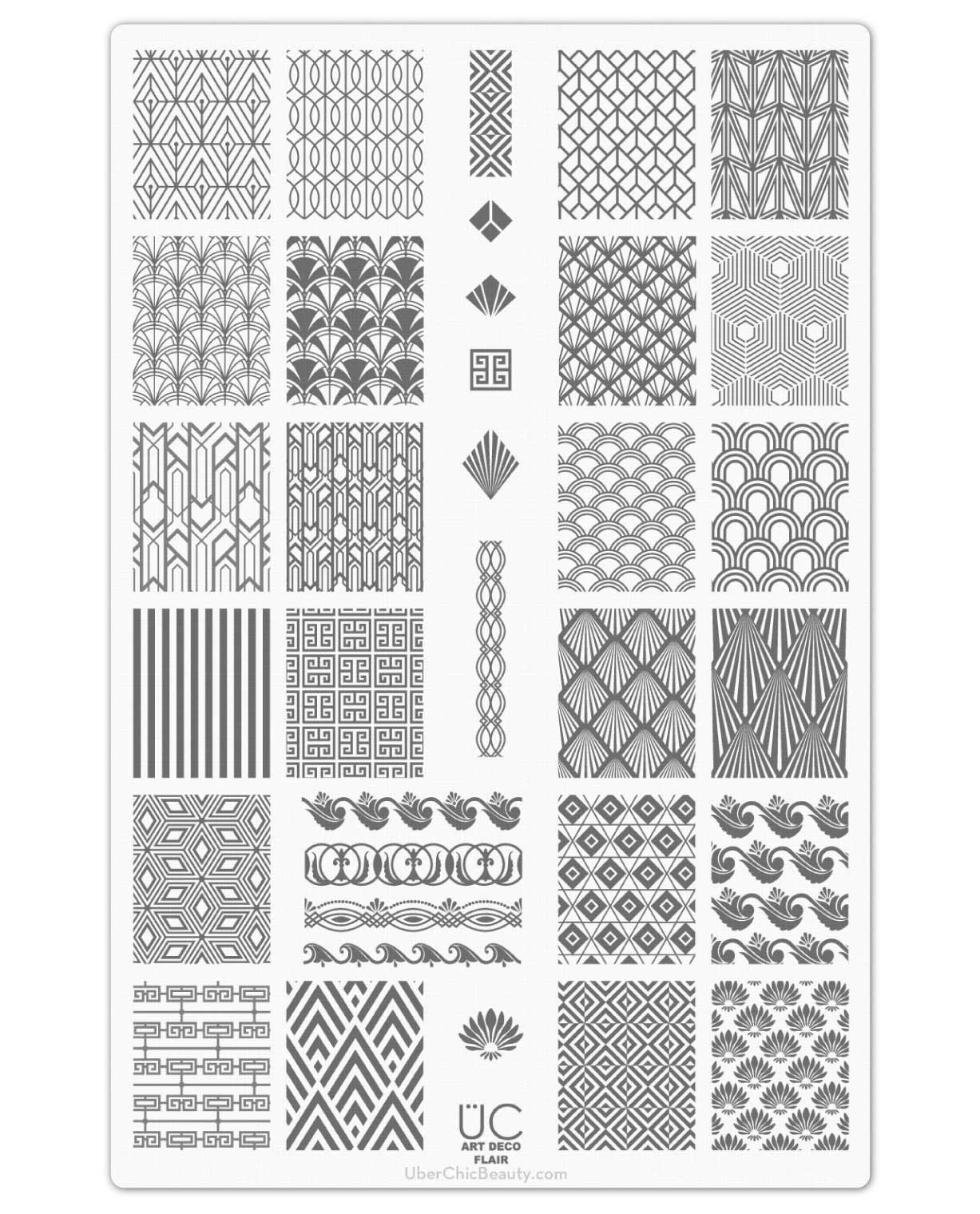 ÜC
ART DECO
FLAIR
UberChicBeauty.com